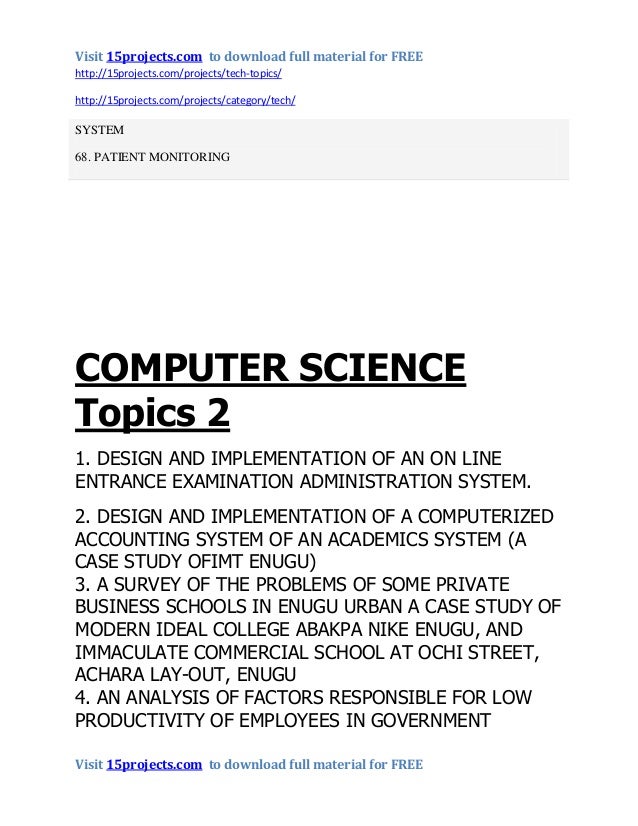 Visit 15projects.com to download full material for FREE
http://15projects.com/projects/tech-topics/

http://15projects.com/projects/category/tech/

SYSTEM

68. PATIENT MONITORING

COMPUTER SCIENCE Topics 2

1. DESIGN AND IMPLEMENTATION OF AN ON LINE ENTRANCE EXAMINATION ADMINISTRATION SYSTEM.

2. DESIGN AND IMPLEMENTATION OF A COMPUTERIZED ACCOUNTING SYSTEM OF AN ACADEMICS SYSTEM (A CASE STUDY OFIMT ENUGU)
3. A SURVEY OF THE PROBLEMS OF SOME PRIVATE BUSINESS SCHOOLS IN ENUGU URBAN A CASE STUDY OF MODERN IDEAL COLLEGE ABAKPA NIKE ENUGU, AND IMMACULATE COMMERCIAL SCHOOL AT OCHI STREET, ACHARA LAY-OUT, ENUGU
4. AN ANALYSIS OF FACTORS RESPONSIBLE FOR LOW PRODUCTIVITY OF EMPLOYEES IN GOVERNMENT

Visit 15projects.com to download full material for FREE